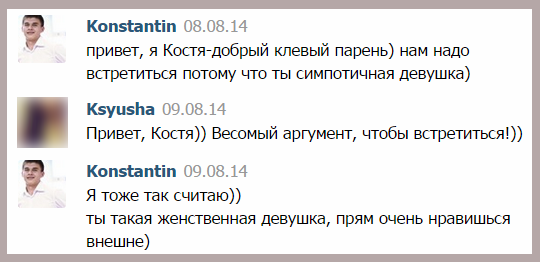 Konstantin 08.08.14
привет, я Костя-добрый клевый парень) нам надо встретиться потому что ты симпотичная девушка)

Ksyusha 09.08.14
Привет, Костя)) Весомый аргумент, чтобы встретиться!))

Konstantin 09.08.14
Я тоже так считаю))
ты такая женственная девушка, прям очень нравишься внешне)